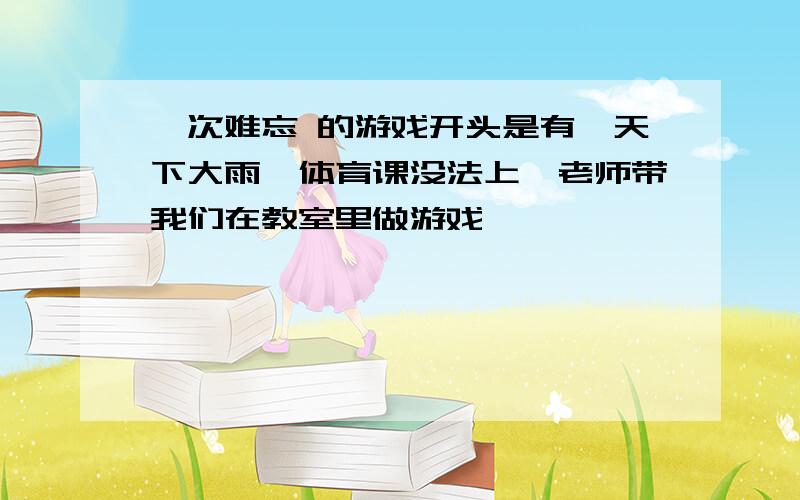 次难忘 的游戏开头是有 天下大雨 体育课没法上 老师带我们在教室里做游戏